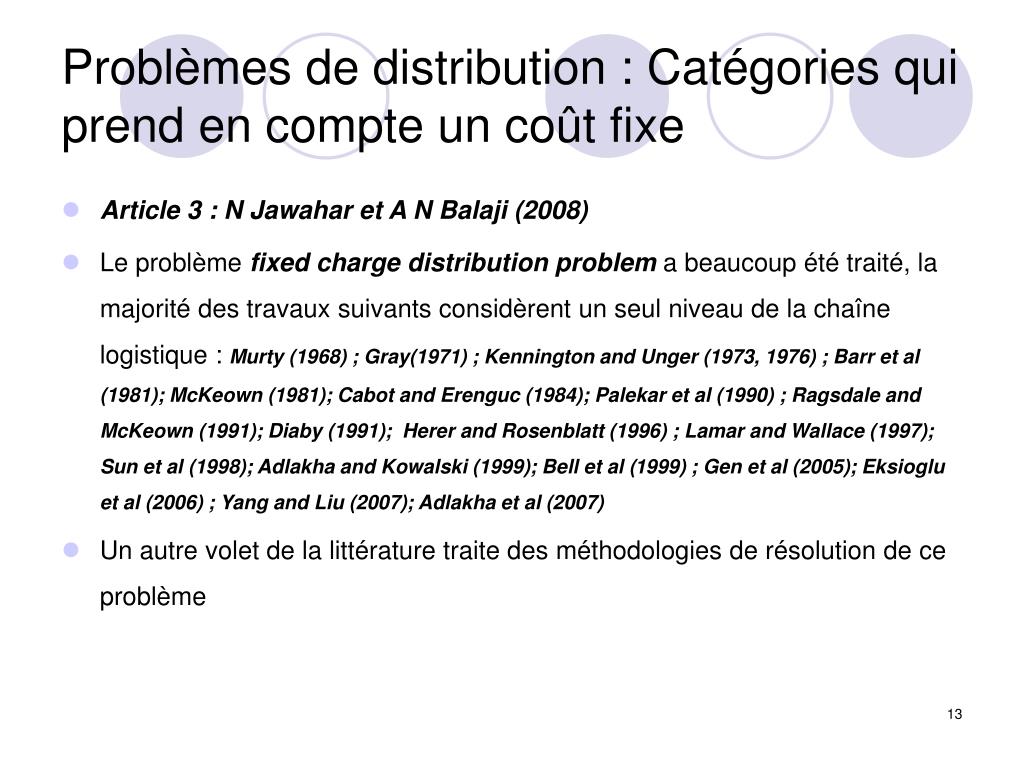 Problèmes de distribution : Catégories qui prend en compte un coût fixe

Article 3 : N Jawahar et A N Balaji (2008)

Le problème fixed charge distribution problem a beaucoup été traité, la majorité des travaux suivants considèrent un seul niveau de la chaîne logistique : Murty (1968) ; Gray(1971) ; Kennington and Unger (1973, 1976) ; Barr et al (1981); McKeown (1981); Cabot and Erenguc (1984); Palekar et al (1990) ; Ragsdale and McKeown (1991); Diaby (1991); Herer and Rosenblatt (1996) ; Lamar and Wallace (1997); Sun et al (1998); Adlakha and Kowalski (1999); Bell et al (1999) ; Gen et al (2005); Eksioglu et al (2006) ; Yang and Liu (2007); Adlakha et al (2007)

Un autre volet de la littérature traite des méthodologies de résolution de ce problème

13